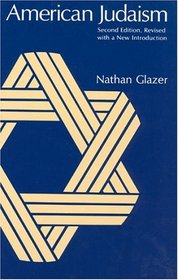 American Judaism

Second Edition, Revised with a New Introduction

Nathan Glazer